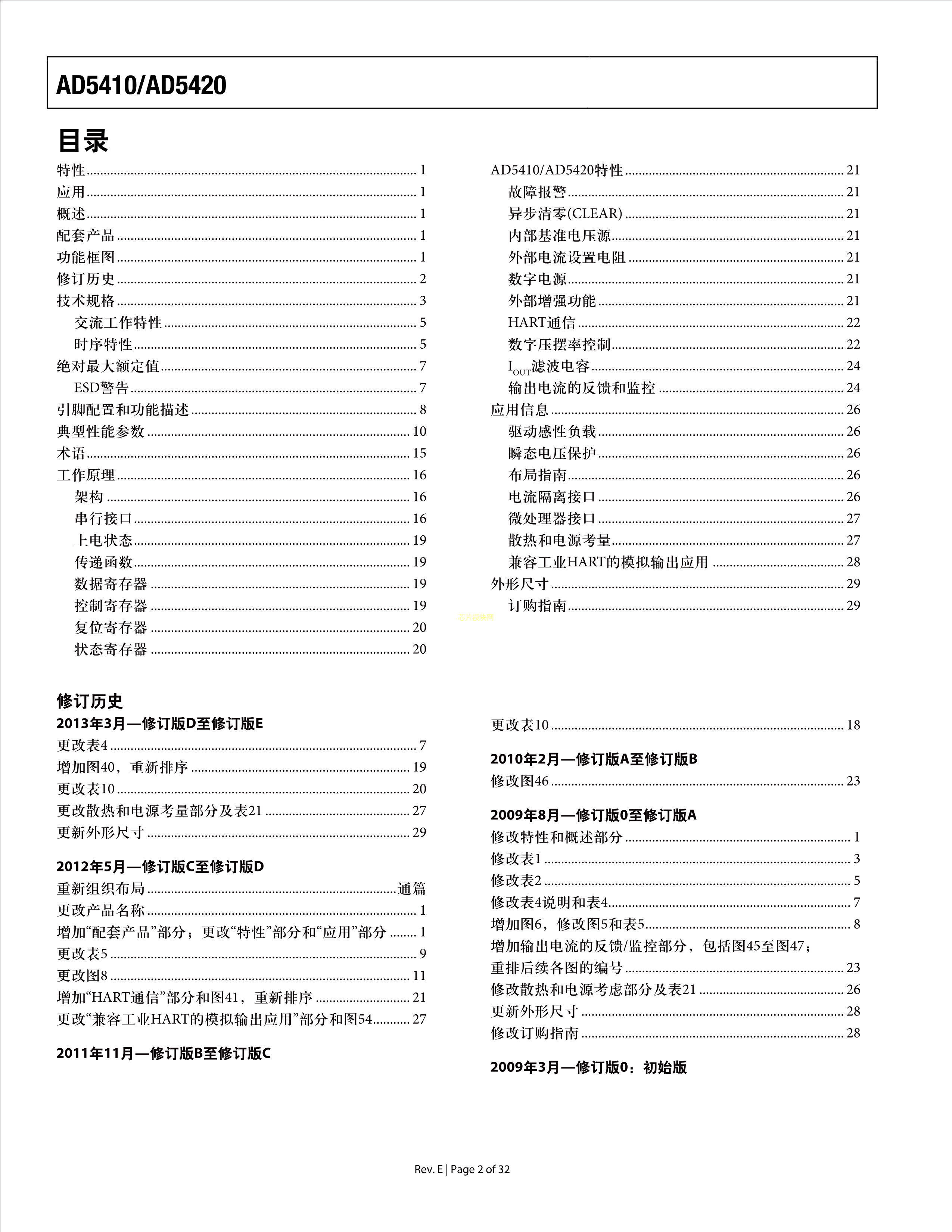 AD5410/AD5420

目录

特性 1
应用 1
概述 1
配套产品 1
功能框图 1
修订历史 2
技术规格 3
交流工作特性 5
时序特性 5
绝对最大额定值 7
ESD警告 7
引脚配置和功能描述 8
典型性能参数 10
术语 15
工作原理 16
架构 16
串行接口 16
上电状态 19
传递函数 19
数据寄存器 19
控制寄存器 19
复位寄存器 20
状态寄存器 20

AD5410/AD5420特性 21
故障报警 21
异步清零(CLEAR) 21
内部基准电压源 21
外部电流设置电阻 21
数字电源 21
外部增强功能 21
HART通信 22
数字压摆率控制 22
$I_{OUT}$滤波电容 24
输出电流的反馈和监控 24
应用信息 26
驱动感性负载 26
瞬态电压保护 26
布局指南 26
电流隔离接口 26
微处理器接口 27
散热和电源考量 27
兼容工业HART的模拟输出应用 28
外形尺寸 29
订购指南 29

修订历史

2013年3月—修订版D至修订版E
更改表4 7
增加图40，重新排序 19
更改表10 20
更改散热和电源考量部分及表21 27
更新外形尺寸 29

2012年5月—修订版C至修订版D
重新组织布局 通篇
更改产品名称 1
增加“配套产品”部分；更改“特性”部分和“应用”部分 1
更改表5 9
更改图8 11
增加“HART通信”部分和图41，重新排序 21
更改“兼容工业HART的模拟输出应用”部分和图54 27

2011年11月—修订版B至修订版C

更改表10 18

2010年2月—修订版A至修订版B
修改图46 23

2009年8月—修订版0至修订版A
修改特性和概述部分 1
修改表1 3
修改表2 5
修改表4说明和表4 7
增加图6，修改图5和表5 8
增加输出电流的反馈/监控部分，包括图45至图47；
重排后续各图的编号 23
修改散热和电源考虑部分及表21 26
更新外形尺寸 28
修改订购指南 28

2009年3月—修订版0：初始版

Rev. E | Page 2 of 32